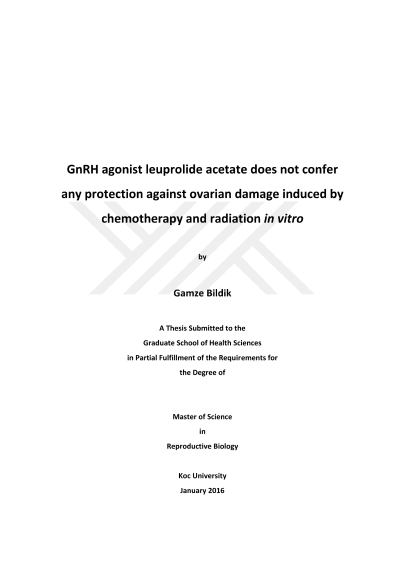 GnRH agonist leuprolide acetate does not confer any protection against ovarian damage induced by chemotherapy and radiation in vitro

by

Gamze Bildik

A Thesis Submitted to the
Graduate School of Health Sciences
in Partial Fulfillment of the Requirements for
the Degree of

Master of Science
in
Reproductive Biology

Koc University
January 2016